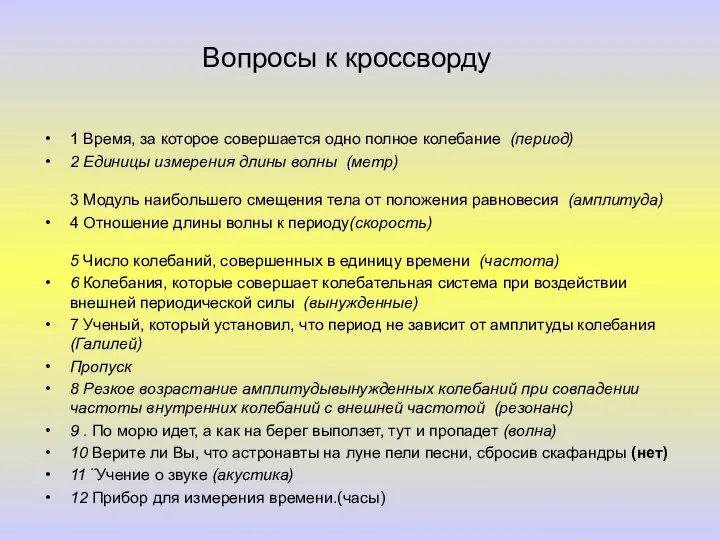 Вопросы к кроссворду

• 1 Время, за которое совершается одно полное колебание (период)
• 2 Единицы измерения длины волны (метр)

3 Модуль наибольшего смещения тела от положения равновесия (амплитуда)
• 4 Отношение длины волны к периоду(скорость)

5 Число колебаний, совершенных в единицу времени (частота)
• 6 Колебания, которые совершает колебательная система при воздействии внешней периодической силы (вынужденные)
• 7 Ученый, который установил, что период не зависит от амплитуды колебания (Галилей)
• Пропуск
• 8 Резкое возрастание амплитудывынужденных колебаний при совпадении частоты внутренних колебаний с внешней частотой (резонанс)
• 9 . По морю идет, а как на берег выползет, тут и пропадет (волна)
• 10 Верите ли Вы, что астронавты на луне пели песни, сбросив скафандры (нет)
• 11 ¨Учение о звуке (акустика)
• 12 Прибор для измерения времени.(часы)